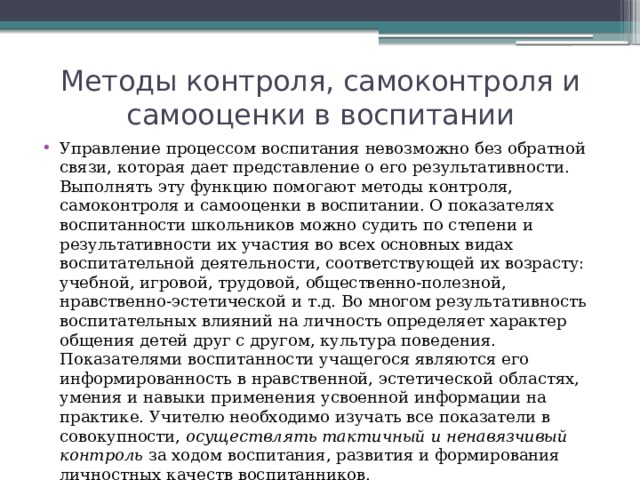 Методы контроля, самоконтроля и самооценки в воспитании

• Управление процессом воспитания невозможно без обратной связи, которая дает представление о его результативности. Выполнять эту функцию помогают методы контроля, самоконтроля и самооценки в воспитании. О показателях воспитанности школьников можно судить по степени и результативности их участия во всех основных видах воспитательной деятельности, соответствующей их возрасту: учебной, игровой, трудовой, общественно-полезной, нравственно-эстетической и т.д. Во многом результативность воспитательных влияний на личность определяет характер общения детей друг с другом, культура поведения. Показателями воспитанности учащегося являются его информированность в нравственной, эстетической областях, умения и навыки применения усвоенной информации на практике. Учителю необходимо изучать все показатели в совокупности, осуществлять тактичный и ненавязчивый контроль за ходом воспитания, развития и формирования личностных качеств воспитанников.